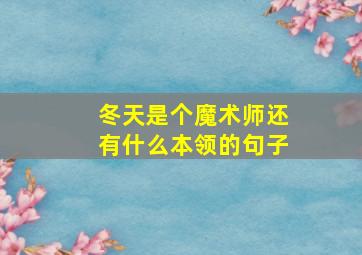 冬天是个魔术师还有什么本领的句子